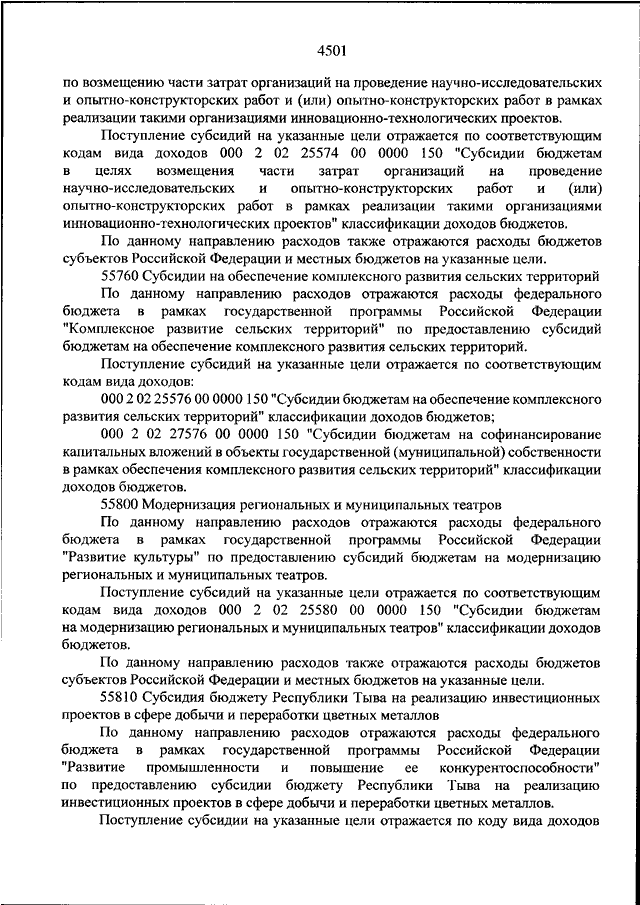 4501

по возмещению части затрат организаций на проведение научно-исследовательских и опытно-конструкторских работ и (или) опытно-конструкторских работ в рамках реализации такими организациями инновационно-технологических проектов.

Поступление субсидий на указанные цели отражается по соответствующим кодам вида доходов 000 2 02 25574 00 0000 150 "Субсидии бюджетам в целях возмещения части затрат организаций на проведение научно-исследовательских и опытно-конструкторских работ и (или) опытно-конструкторских работ в рамках реализации такими организациями инновационно-технологических проектов" классификации доходов бюджетов.

По данному направлению расходов также отражаются расходы бюджетов субъектов Российской Федерации и местных бюджетов на указанные цели.

55760 Субсидии на обеспечение комплексного развития сельских территорий

По данному направлению расходов отражаются расходы федерального бюджета в рамках государственной программы Российской Федерации "Комплексное развитие сельских территорий" по предоставлению субсидий бюджетам на обеспечение комплексного развития сельских территорий.

Поступление субсидий на указанные цели отражается по соответствующим кодам вида доходов:

000 2 02 25576 00 0000 150 "Субсидии бюджетам на обеспечение комплексного развития сельских территорий" классификации доходов бюджетов;

000 2 02 27576 00 0000 150 "Субсидии бюджетам на софинансирование капитальных вложений в объекты государственной (муниципальной) собственности в рамках обеспечения комплексного развития сельских территорий" классификации доходов бюджетов.

55800 Модернизация региональных и муниципальных театров

По данному направлению расходов отражаются расходы федерального бюджета в рамках государственной программы Российской Федерации "Развитие культуры" по предоставлению субсидий бюджетам на модернизацию региональных и муниципальных театров.

Поступление субсидий на указанные цели отражается по соответствующим кодам вида доходов 000 2 02 25580 00 0000 150 "Субсидии бюджетам на модернизацию региональных и муниципальных театров" классификации доходов бюджетов.

По данному направлению расходов также отражаются расходы бюджетов субъектов Российской Федерации и местных бюджетов на указанные цели.

55810 Субсидия бюджету Республики Тыва на реализацию инвестиционных проектов в сфере добычи и переработки цветных металлов

По данному направлению расходов отражаются расходы федерального бюджета в рамках государственной программы Российской Федерации "Развитие промышленности и повышение ее конкурентоспособности" по предоставлению субсидии бюджету Республики Тыва на реализацию инвестиционных проектов в сфере добычи и переработки цветных металлов.

Поступление субсидии на указанные цели отражается по коду вида доходов